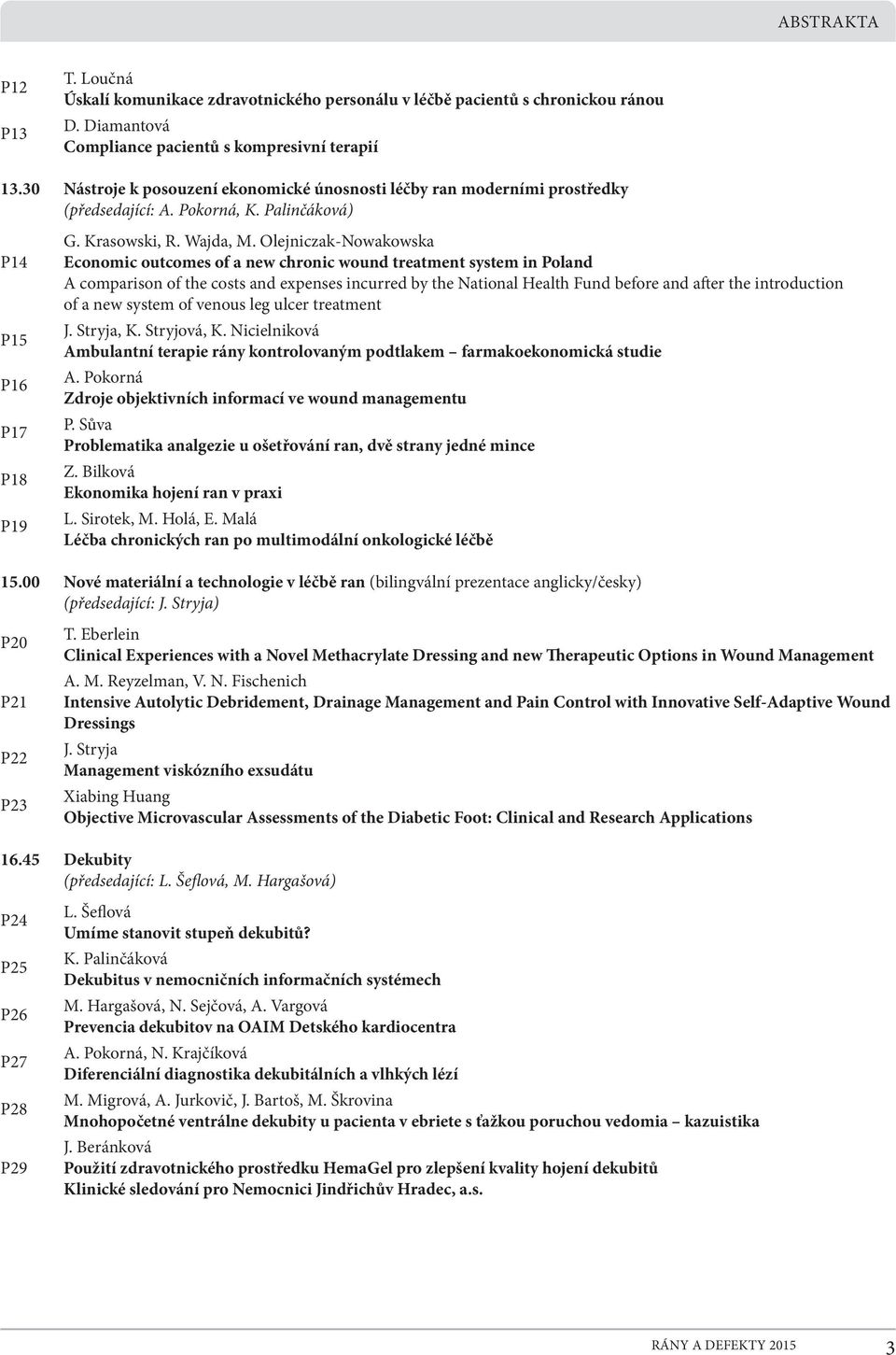 ABSTRAKTA

P12 T. Loučná
Úskalí komunikace zdravotnického personálu v léčbě pacientů s chronickou ránou

P13 D. Diamantová
Compliance pacientů s kompresivní terapií

13.30 Nástroje k posouzení ekonomické únosnosti léčby ran moderními prostředky
(předsedající: A. Pokorná, K. Palinčáková)

P14 G. Krasowski, R. Wajda, M. Olejniczak-Nowakowska
Economic outcomes of a new chronic wound treatment system in Poland
A comparison of the costs and expenses incurred by the National Health Fund before and after the introduction of a new system of venous leg ulcer treatment

P15 J. Stryja, K. Stryjová, K. Nicielniková
Ambulantní terapie rány kontrolovaným podtlakem – farmakoekonomická studie

P16 A. Pokorná
Zdroje objektivních informací ve wound managementu

P17 P. Sůva
Problematika analgezie u ošetřování ran, dvě strany jedné mince

P18 Z. Bilková
Ekonomika hojení ran v praxi

P19 L. Sirotek, M. Holá, E. Malá
Léčba chronických ran po multimodální onkologické léčbě

15.00 Nové materiální a technologie v léčbě ran (bilingvální prezentace anglicky/česky)
(předsedající: J. Stryja)

P20 T. Eberlein
Clinical Experiences with a Novel Methacrylate Dressing and new Therapeutic Options in Wound Management

P21 A. M. Reyzelman, V. N. Fischenich
Intensive Autolytic Debridement, Drainage Management and Pain Control with Innovative Self-Adaptive Wound Dressings

P22 J. Stryja
Management viskózního exsudátu

P23 Xiabing Huang
Objective Microvascular Assessments of the Diabetic Foot: Clinical and Research Applications

16.45 Dekubity
(předsedající: L. Šeflová, M. Hargašová)

P24 L. Šeflová
Umíme stanovit stupeň dekubitů?

P25 K. Palinčáková
Dekubitus v nemocničních informačních systémech

P26 M. Hargašová, N. Sejčová, A. Vargová
Prevencia dekubitov na OAIM Detského kardiocentra

P27 A. Pokorná, N. Krajčíková
Diferenciální diagnostika dekubitálních a vlhkých lézí

P28 M. Migrová, A. Jurkovič, J. Bartoš, M. Škrovina
Mnohopočetné ventrálne dekubity u pacienta v ebriete s ťažkou poruchou vedomia – kazuistika

P29 J. Beránková
Použití zdravotnického prostředku HemaGel pro zlepšení kvality hojení dekubitů
Klinické sledování pro Nemocnici Jindřichův Hradec, a.s.

RÁNY A DEFEKTY 2015 3